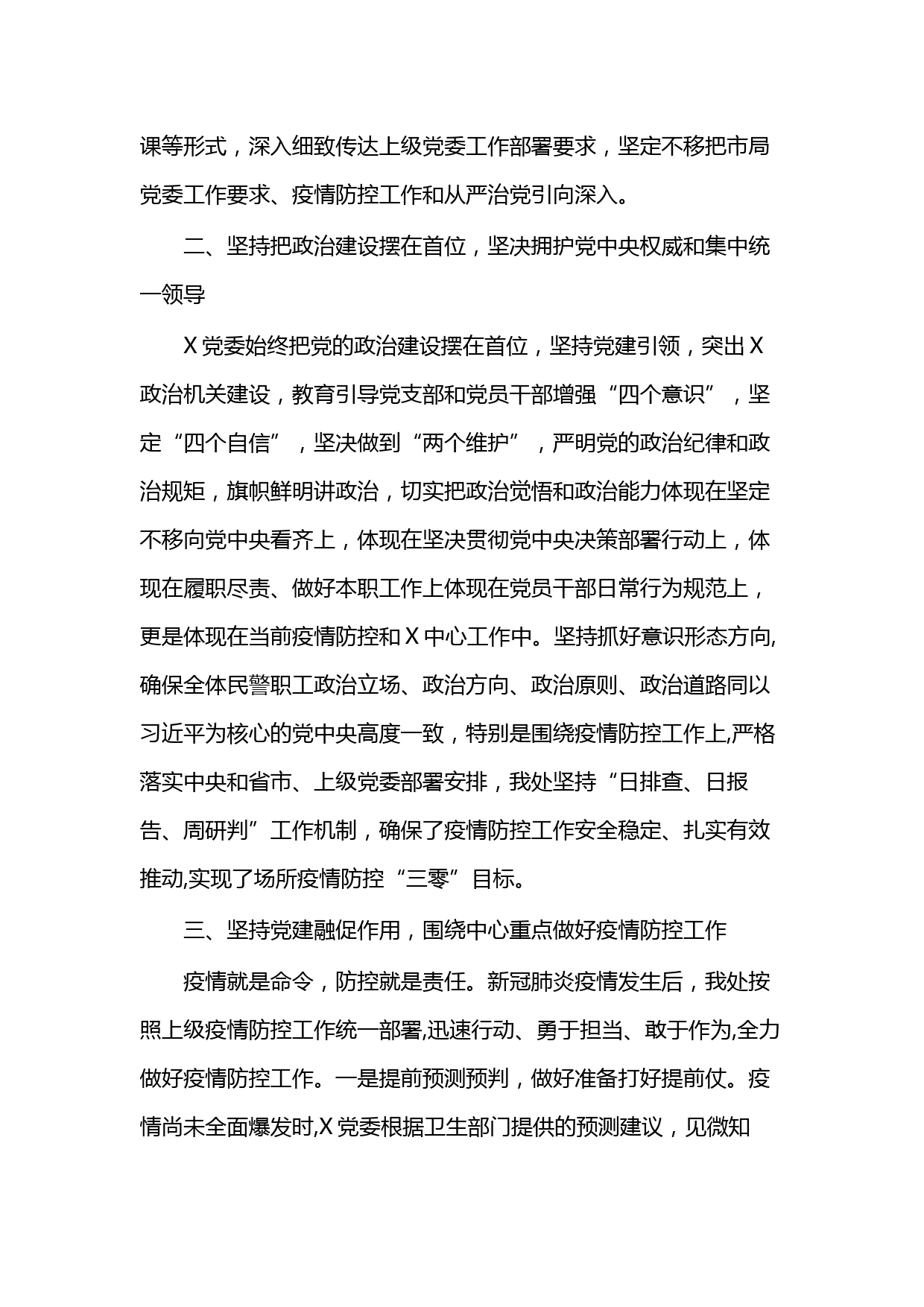 课等形式，深入细致传达上级党委工作部署要求，坚定不移把市局党委工作要求、疫情防控工作和从严治党引向深入。

二、坚持把政治建设摆在首位，坚决拥护党中央权威和集中统一领导

X党委始终把党的政治建设摆在首位，坚持党建引领，突出X政治机关建设，教育引导党支部和党员干部增强“四个意识”，坚定“四个自信”，坚决做到“两个维护”，严明党的政治纪律和政治规矩，旗帜鲜明讲政治，切实把政治觉悟和政治能力体现在坚定不移向党中央看齐上，体现在坚决贯彻党中央决策部署行动上，体现在履职尽责、做好本职工作上体现在党员干部日常行为规范上，更是体现在当前疫情防控和X中心工作中。坚持抓好意识形态方向,确保全体民警职工政治立场、政治方向、政治原则、政治道路同以习近平为核心的党中央高度一致，特别是围绕疫情防控工作上,严格落实中央和省市、上级党委部署安排，我处坚持“日排查、日报告、周研判”工作机制，确保了疫情防控工作安全稳定、扎实有效推动,实现了场所疫情防控“三零”目标。

三、坚持党建融促作用，围绕中心重点做好疫情防控工作

疫情就是命令，防控就是责任。新冠肺炎疫情发生后，我处按照上级疫情防控工作统一部署,迅速行动、勇于担当、敢于作为,全力做好疫情防控工作。一是提前预测预判，做好准备打好提前仗。疫情尚未全面爆发时,X党委根据卫生部门提供的预测建议，见微知